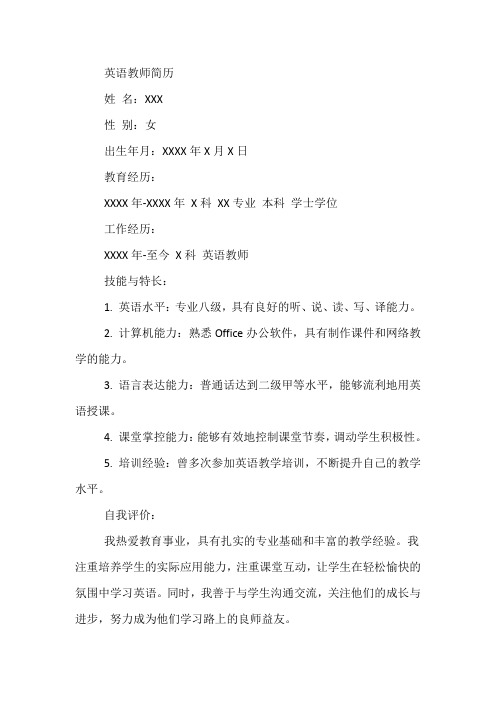 英语教师简历

姓 名：XXX

性 别：女

出生年月：XXXX 年 X 月 X 日

教育经历：

XXXX 年-XXXX 年 X 科 XX 专业 本科 学士学位

工作经历：

XXXX 年-至今 X 科 英语教师

技能与特长：

1. 英语水平：专业八级，具有良好的听、说、读、写、译能力。

2. 计算机能力：熟悉 Office 办公软件，具有制作课件和网络教学的能力。

3. 语言表达能力：普通话达到二级甲等水平，能够流利地用英语授课。

4. 课堂掌控能力：能够有效地控制课堂节奏，调动学生积极性。

5. 培训经验：曾多次参加英语教学培训，不断提升自己的教学水平。

自我评价：

我热爱教育事业，具有扎实的专业基础和丰富的教学经验。我注重培养学生的实际应用能力，注重课堂互动，让学生在轻松愉快的氛围中学习英语。同时，我善于与学生沟通交流，关注他们的成长与进步，努力成为他们学习路上的良师益友。